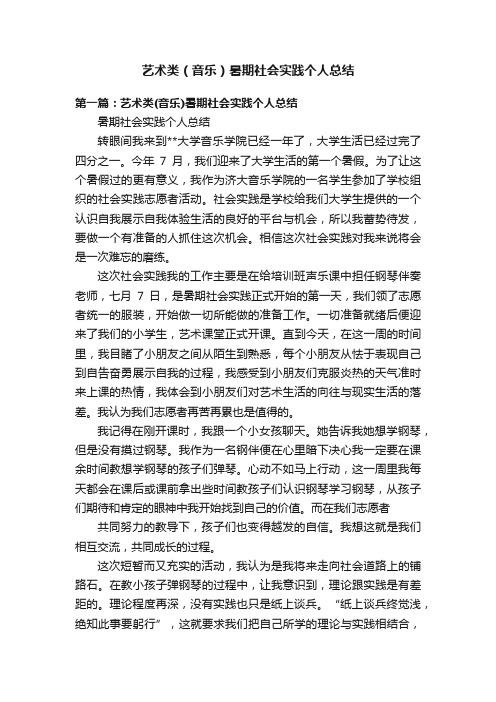 艺术类（音乐）暑期社会实践个人总结

第一篇：艺术类(音乐)暑期社会实践个人总结

暑期社会实践个人总结

转眼间我来到**大学音乐学院已经一年了，大学生活已经过完了四分之一。今年 7 月，我们迎来了大学生活的第一个暑假。为了让这个暑假过的更有意义，我作为济大音乐学院的一名学生参加了学校组织的社会实践志愿者活动。社会实践是学校给我们大学生提供的一个认识自我展示自我体验生活的良好的平台与机会，所以我蓄势待发，要做一个有准备的人抓住这次机会。相信这次社会实践对我来说将会是一次难忘的磨练。

这次社会实践我的工作主要是在给培训班声乐课中担任钢琴伴奏老师，七月 7 日，是暑期社会实践正式开始的第一天，我们领了志愿者统一的服装，开始做一切所能做的准备工作。一切准备就绪后便迎来了我们的小学生，艺术课堂正式开课。直到今天，在这一周的时间里，我目睹了小朋友之间从陌生到熟悉，每个小朋友从怯于表现自己到自告奋勇展示自我的过程，我感受到小朋友们克服炎热的天气准时来上课的热情，我体会到小朋友们对艺术生活的向往与现实生活的落差。我认为我们志愿者再苦再累也是值得的。

我记得在刚开课时，我跟一个小女孩聊天。她告诉我她想学钢琴，但是没有摸过钢琴。我作为一名钢伴便在心里暗下决心我一定要在课余时间教想学钢琴的孩子们弹琴。心动不如马上行动，这一周里我每天都会在课后或课前拿出些时间教孩子们认识钢琴学习钢琴，从孩子们期待和肯定的眼神中我开始找到自己的价值。而在我们志愿者

共同努力的教导下，孩子们也变得越发的自信。我想这就是我们相互交流，共同成长的过程。

这次短暂而又充实的活动，我认为是我将来走向社会道路上的铺路石。在教小孩子弹钢琴的过程中，让我意识到，理论跟实践是有差距的。理论程度再深，没有实践也只是纸上谈兵。“纸上谈兵终觉浅，绝知此事要躬行”，这就要求我们把自己所学的理论与实践相结合，